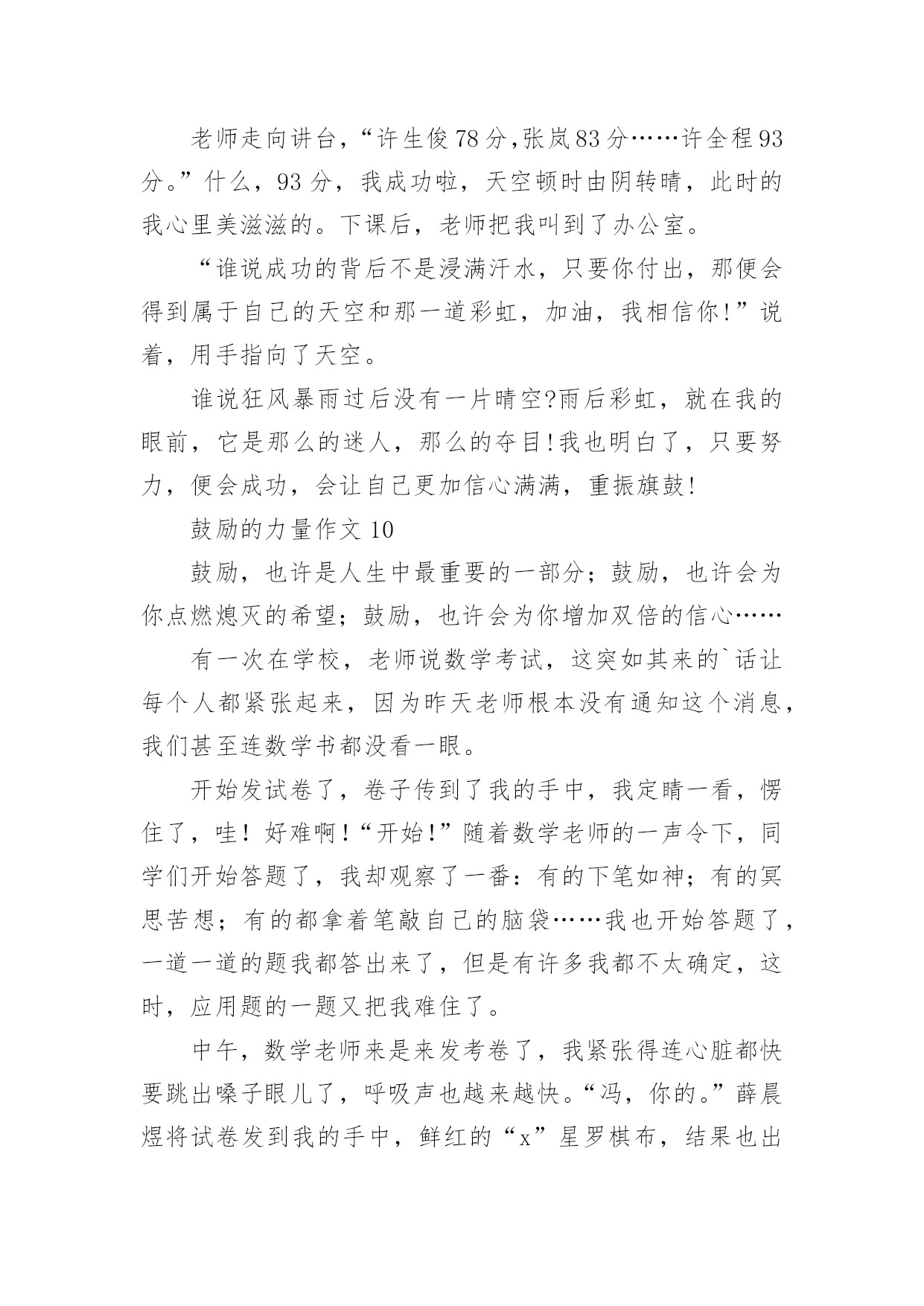 老师走向讲台，“许生俊78分,张岚83分……许全程93分。”什么，93分，我成功啦，天空顿时由阴转晴，此时的我心里美滋滋的。下课后，老师把我叫到了办公室。

“谁说成功的背后不是浸满汗水，只要你付出，那便会得到属于自己的天空和那一道彩虹，加油，我相信你!”说着，用手指向了天空。

谁说狂风暴雨过后没有一片晴空?雨后彩虹，就在我的眼前，它是那么的迷人，那么的夺目!我也明白了，只要努力，便会成功，会让自己更加信心满满，重振旗鼓!

鼓励的力量作文10

鼓励，也许是人生中最重要的一部分；鼓励，也许会为你点燃熄灭的希望；鼓励，也许会为你增加双倍的信心……

有一次在学校，老师说数学考试，这突如其来的`话让每个人都紧张起来，因为昨天老师根本没有通知这个消息，我们甚至连数学书都没看一眼。

开始发试卷了，卷子传到了我的手中，我定睛一看，愣住了，哇！好难啊！“开始！”随着数学老师的一声令下，同学们开始答题了，我却观察了一番：有的下笔如神；有的冥思苦想；有的都拿着笔敲自己的脑袋……我也开始答题了，一道一道的题我都答出来了，但是有许多我都不太确定，这时，应用题的一题又把我难住了。

中午，数学老师来是来发考卷了，我紧张得连心脏都快要跳出嗓子眼儿了，呼吸声也越来越快。“冯，你的。”薛晨煜将试卷发到我的手中，鲜红的“x”星罗棋布，结果也出